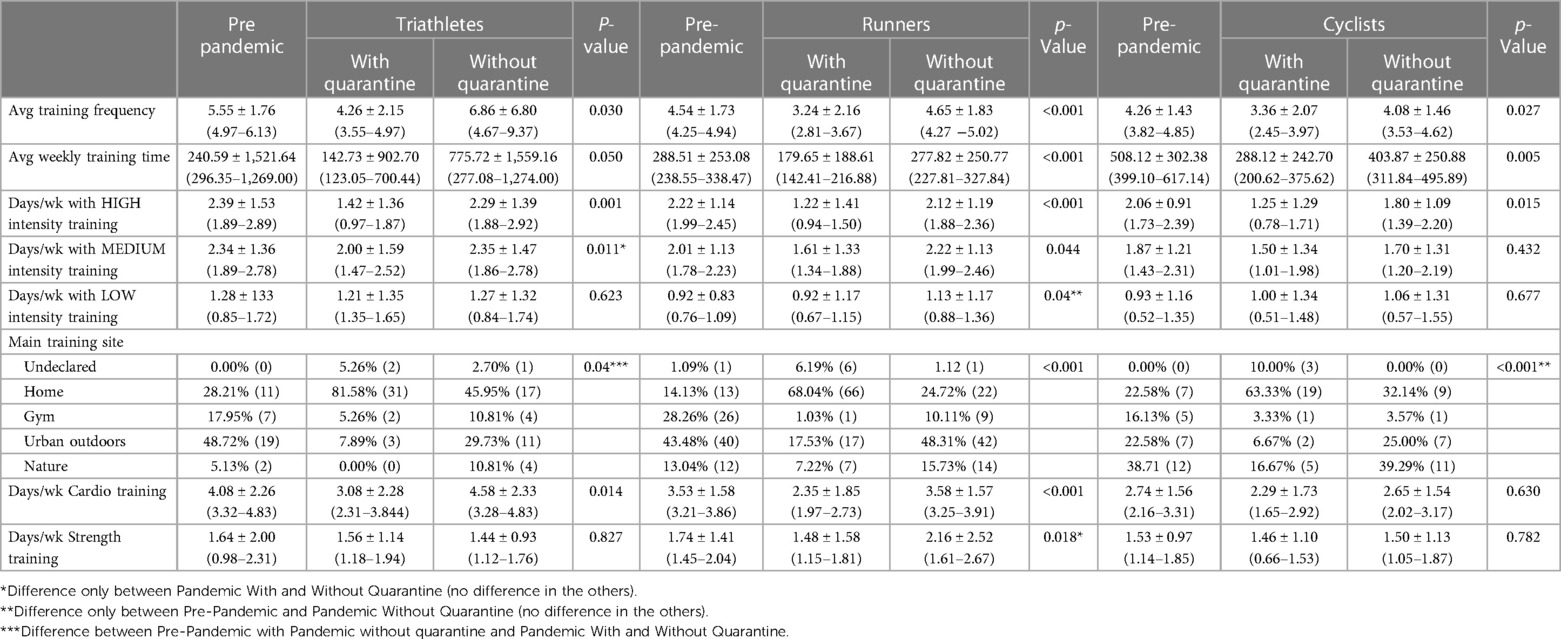 |  | Pre pandemic | Triathletes With quarantine | Triathletes Without quarantine | P-value | Pre-pandemic | Runners With quarantine | Runners Without quarantine | p-Value | Pre-pandemic | Cyclists With quarantine | Cyclists Without quarantine | p-Value |
|---|---|---|---|---|---|---|---|---|---|---|---|---|
| Avg training frequency | 5.55 ± 1.76 (4.97–6.13) | 4.26 ± 2.15 (3.55–4.97) | 6.86 ± 6.80 (4.67–9.37) | 0.030 | 4.54 ± 1.73 (4.25–4.94) | 3.24 ± 2.16 (2.81–3.67) | 4.65 ± 1.83 (4.27 −5.02) | <0.001 | 4.26 ± 1.43 (3.82–4.85) | 3.36 ± 2.07 (2.45–3.97) | 4.08 ± 1.46 (3.53–4.62) | 0.027 |
| Avg weekly training time | 240.59 ± 1,521.64 (296.35–1,269.00) | 142.73 ± 902.70 (123.05–700.44) | 775.72 ± 1,559.16 (277.08–1,274.00) | 0.050 | 288.51 ± 253.08 (238.55–338.47) | 179.65 ± 188.61 (142.41–216.88) | 277.82 ± 250.77 (227.81–327.84) | <0.001 | 508.12 ± 302.38 (399.10–617.14) | 288.12 ± 242.70 (200.62–375.62) | 403.87 ± 250.88 (311.84–495.89) | 0.005 |
| Days/wk with HIGH intensity training | 2.39 ± 1.53 (1.89–2.89) | 1.42 ± 1.36 (0.97–1.87) | 2.29 ± 1.39 (1.88–2.92) | 0.001 | 2.22 ± 1.14 (1.99–2.45) | 1.22 ± 1.41 (0.94–1.50) | 2.12 ± 1.19 (1.88–2.36) | <0.001 | 2.06 ± 0.91 (1.73–2.39) | 1.25 ± 1.29 (0.78–1.71) | 1.80 ± 1.09 (1.39–2.20) | 0.015 |
| Days/wk with MEDIUM intensity training | 2.34 ± 1.36 (1.89–2.78) | 2.00 ± 1.59 (1.47–2.52) | 2.35 ± 1.47 (1.86–2.78) | 0.011* | 2.01 ± 1.13 (1.78–2.23) | 1.61 ± 1.33 (1.34–1.88) | 2.22 ± 1.13 (1.99–2.46) | 0.044 | 1.87 ± 1.21 (1.43–2.31) | 1.50 ± 1.34 (1.01–1.98) | 1.70 ± 1.31 (1.20–2.19) | 0.432 |
| Days/wk with LOW intensity training | 1.28 ± 133 (0.85–1.72) | 1.21 ± 1.35 (1.35–1.65) | 1.27 ± 1.32 (0.84–1.74) | 0.623 | 0.92 ± 0.83 (0.76–1.09) | 0.92 ± 1.17 (0.67–1.15) | 1.13 ± 1.17 (0.88–1.36) | 0.04** | 0.93 ± 1.16 (0.52–1.35) | 1.00 ± 1.34 (0.51–1.48) | 1.06 ± 1.31 (0.57–1.55) | 0.677 |
| Main training site | | | | | | | | | | | | |
| Undeclared | 0.00% (0) | 5.26% (2) | 2.70% (1) | 0.04*** | 1.09% (1) | 6.19% (6) | 1.12 (1) | <0.001 | 0.00% (0) | 10.00% (3) | 0.00% (0) | <0.001** |
| Home | 28.21% (11) | 81.58% (31) | 45.95% (17) | | 14.13% (13) | 68.04% (66) | 24.72% (22) | | 22.58% (7) | 63.33% (19) | 32.14% (9) | |
| Gym | 17.95% (7) | 5.26% (2) | 10.81% (4) | | 28.26% (26) | 1.03% (1) | 10.11% (9) | | 16.13% (5) | 3.33% (1) | 3.57% (1) | |
| Urban outdoors | 48.72% (19) | 7.89% (3) | 29.73% (11) | | 43.48% (40) | 17.53% (17) | 48.31% (42) | | 22.58% (7) | 6.67% (2) | 25.00% (7) | |
| Nature | 5.13% (2) | 0.00% (0) | 10.81% (4) | | 13.04% (12) | 7.22% (7) | 15.73% (14) | | 38.71 (12) | 16.67% (5) | 39.29% (11) | |
| Days/wk Cardio training | 4.08 ± 2.26 (3.32–4.83) | 3.08 ± 2.28 (2.31–3.844) | 4.58 ± 2.33 (3.28–4.83) | 0.014 | 3.53 ± 1.58 (3.21–3.86) | 2.35 ± 1.85 (1.97–2.73) | 3.58 ± 1.57 (3.25–3.91) | <0.001 | 2.74 ± 1.56 (2.16–3.31) | 2.29 ± 1.73 (1.65–2.92) | 2.65 ± 1.54 (2.02–3.17) | 0.630 |
| Days/wk Strength training | 1.64 ± 2.00 (0.98–2.31) | 1.56 ± 1.14 (1.18–1.94) | 1.44 ± 0.93 (1.12–1.76) | 0.827 | 1.74 ± 1.41 (1.45–2.04) | 1.48 ± 1.58 (1.15–1.81) | 2.16 ± 2.52 (1.61–2.67) | 0.018* | 1.53 ± 0.97 (1.14–1.85) | 1.46 ± 1.10 (0.66–1.53) | 1.50 ± 1.13 (1.05–1.87) | 0.782 |

*Difference only between Pandemic With and Without Quarantine (no difference in the others).
**Difference only between Pre-Pandemic and Pandemic Without Quarantine (no difference in the others).
***Difference between Pre-Pandemic with Pandemic without quarantine and Pandemic With and Without Quarantine.